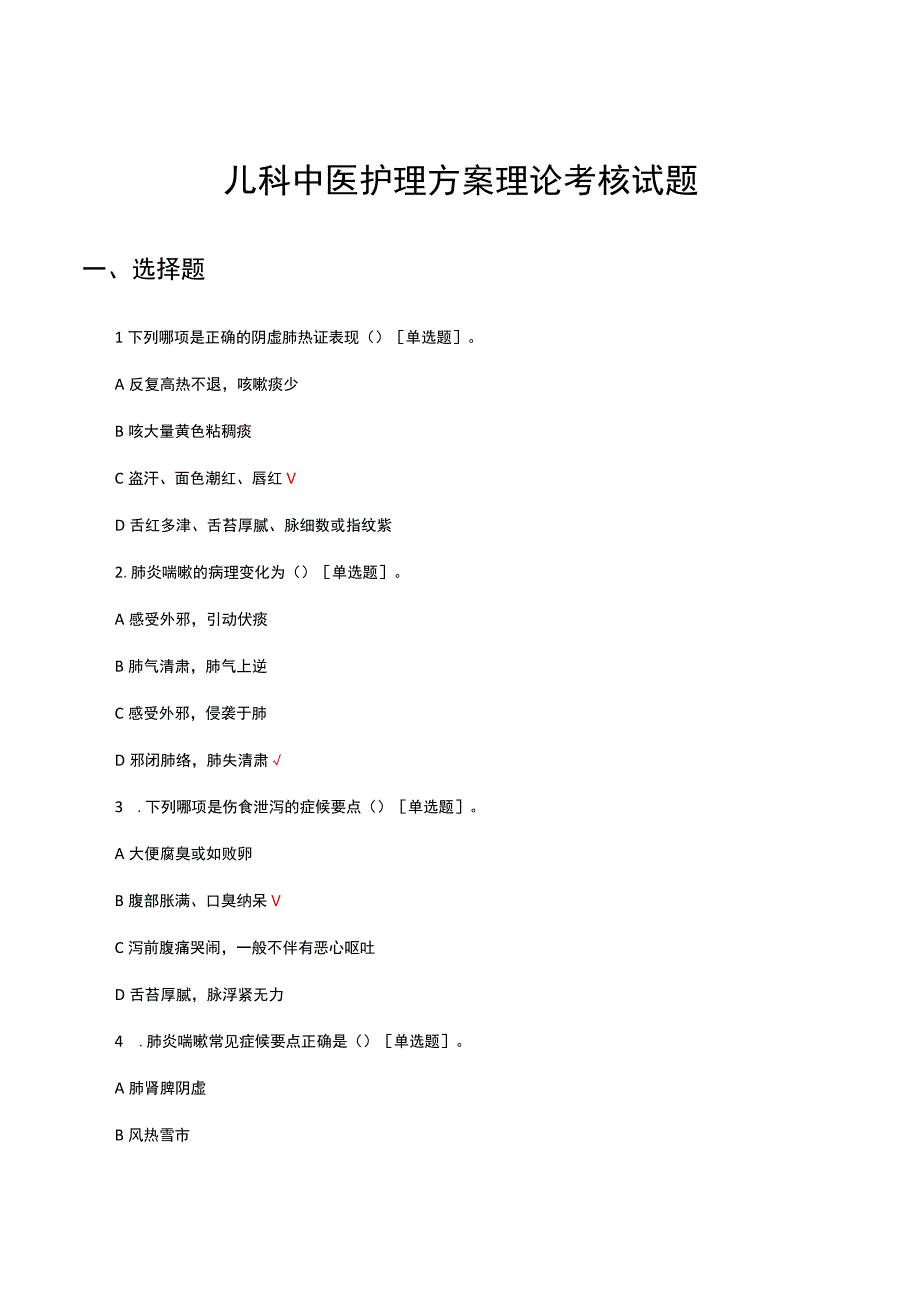 儿科中医护理方案理论考核试题

一、选择题

1 下列哪项是正确的阴虚肺热证表现（）［单选题］。

A 反复高热不退，咳嗽痰少

B 咳大量黄色粘稠痰

C 盗汗、面色潮红、唇红 V

D 舌红多津、舌苔厚腻、脉细数或指纹紫

2. 肺炎喘嗽的病理变化为（）［单选题］。

A 感受外邪，引动伏痰

B 肺气清肃，肺气上逆

C 感受外邪，侵袭于肺

D 邪闭肺络，肺失清肃 √

3　. 下列哪项是伤食泄泻的症候要点（）［单选题］。

A 大便腐臭或如败卵

B 腹部胀满、口臭纳呆 V

C 泻前腹痛哭闹，一般不伴有恶心呕吐

D 舌苔厚腻，脉浮紧无力

4　. 肺炎喘嗽常见症候要点正确是（）［单选题］。

A 肺肾脾阴虚

B 风热雪市